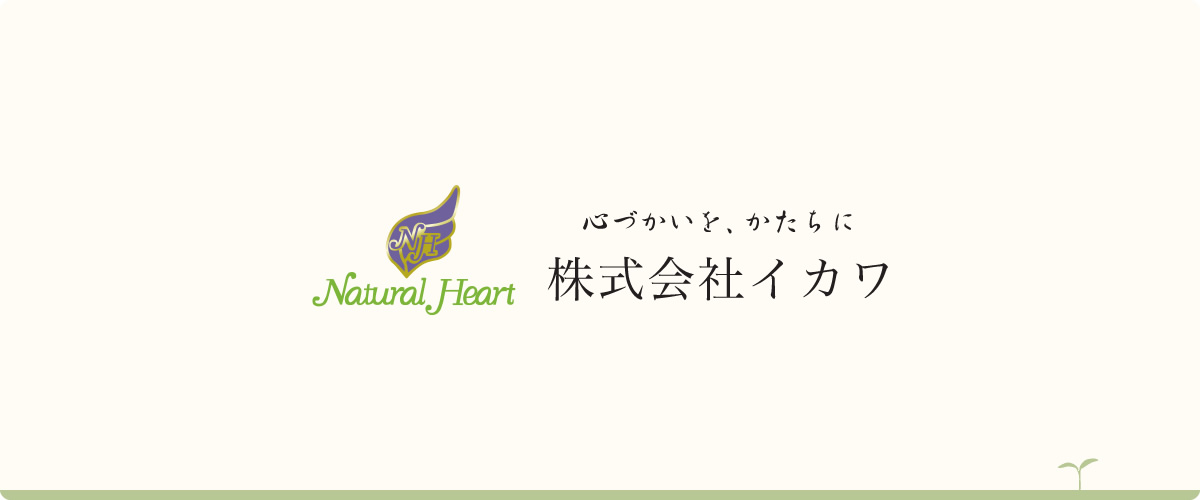 NH
Natural Heart

心づかいを、かたちに
株式会社イカワ